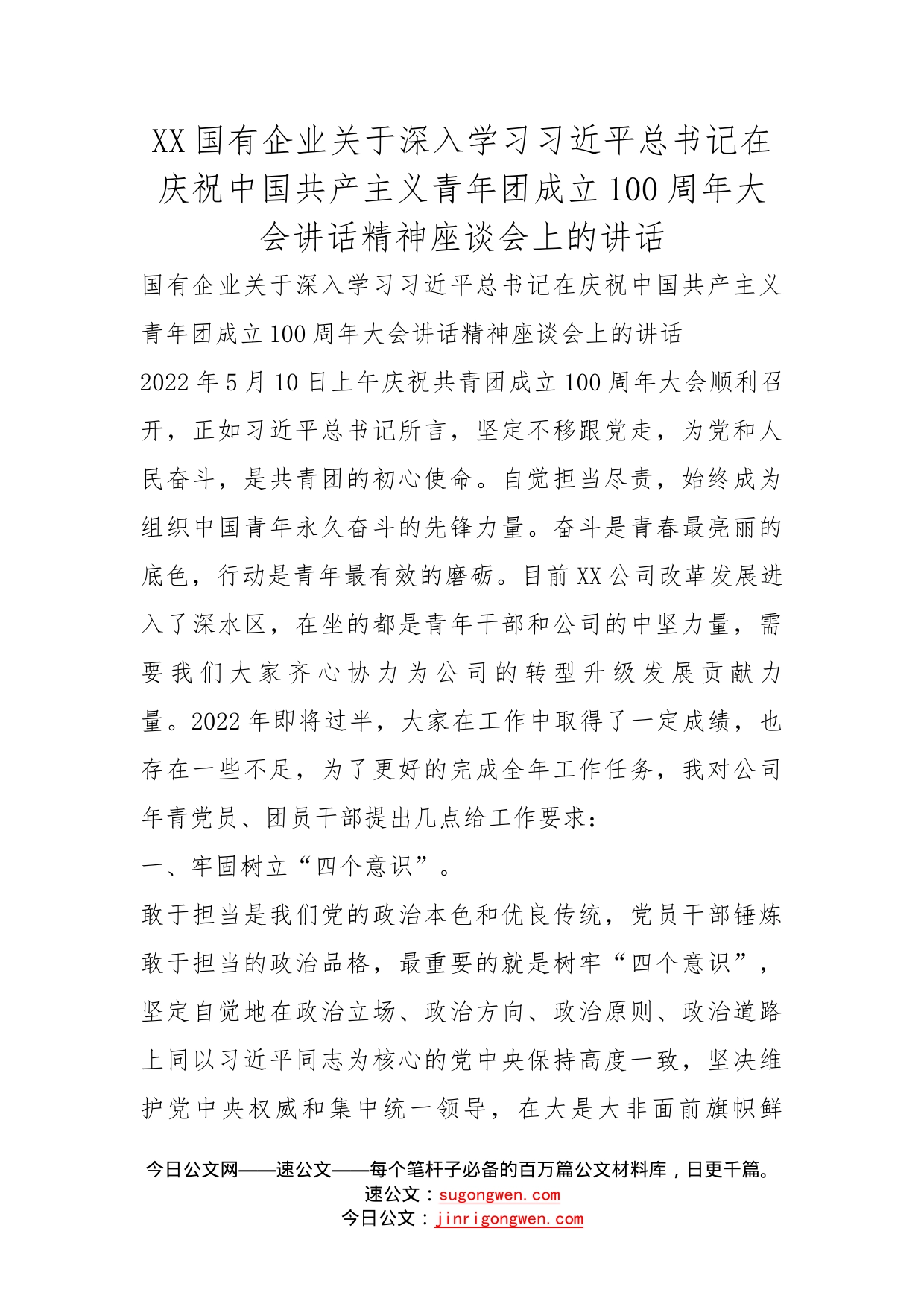 XX国有企业关于深入学习习近平总书记在庆祝中国共产主义青年团成立100周年大会讲话精神座谈会上的讲话

国有企业关于深入学习习近平总书记在庆祝中国共产主义青年团成立100周年大会讲话精神座谈会上的讲话

2022年5月10日上午庆祝共青团成立100周年大会顺利召开，正如习近平总书记所言，坚定不移跟党走，为党和人民奋斗，是共青团的初心使命。自觉担当尽责，始终成为组织中国青年永久奋斗的先锋力量。奋斗是青春最亮丽的底色，行动是青年最有效的磨砺。目前XX公司改革发展进入了深水区，在坐的都是青年干部和公司的中坚力量，需要我们大家齐心协力为公司的转型升级发展贡献力量。2022年即将过半，大家在工作中取得了一定成绩，也存在一些不足，为了更好的完成全年工作任务，我对公司年青党员、团员干部提出几点给工作要求：

一、牢固树立“四个意识”。

敢于担当是我们党的政治本色和优良传统，党员干部锤炼敢于担当的政治品格，最重要的就是树牢“四个意识”，坚定自觉地在政治立场、政治方向、政治原则、政治道路上同以习近平同志为核心的党中央保持高度一致，坚决维护党中央权威和集中统一领导，在大是大非面前旗帜鲜

今日公文网——速公文——每个笔杆子必备的百万篇公文材料库，日更千篇。
速公文：sugongwen.com
今日公文：jinrigongwen.com